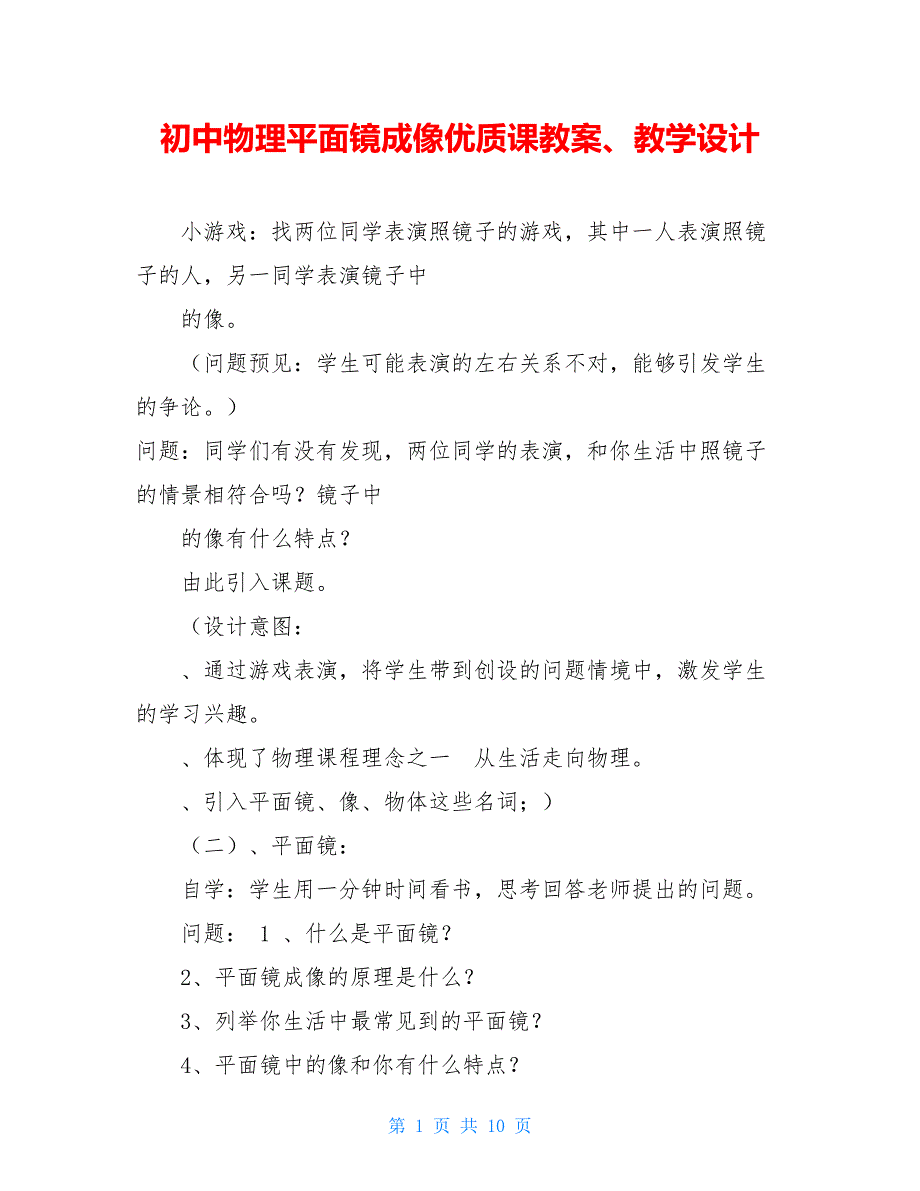 初中物理平面镜成像优质课教案、教学设计

小游戏：找两位同学表演照镜子的游戏，其中一人表演照镜子的人，另一同学表演镜子中

的像。

（问题预见：学生可能表演的左右关系不对，能够引发学生的争论。）

问题：同学们有没有发现，两位同学的表演，和你生活中照镜子的情景相符合吗？镜子中

的像有什么特点？

由此引入课题。

（设计意图：

、通过游戏表演，将学生带到创设的问题情境中，激发学生的学习兴趣。

、体现了物理课程理念之一　从生活走向物理。

、引入平面镜、像、物体这些名词；）

（二）、平面镜：

自学：学生用一分钟时间看书，思考回答老师提出的问题。

问题： 1 、什么是平面镜？

2、平面镜成像的原理是什么？

3、列举你生活中最常见到的平面镜？

4、平面镜中的像和你有什么特点？

第 1 页 共 10 页